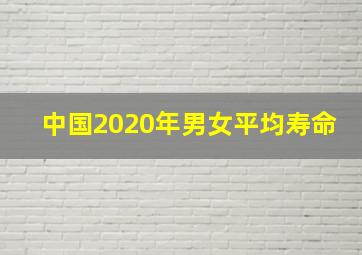 中国2020年男女平均寿命